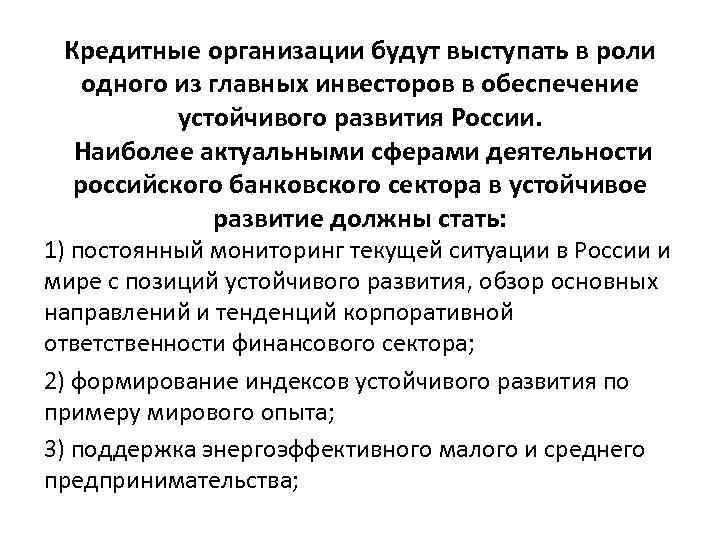 Кредитные организации будут выступать в роли одного из главных инвесторов в обеспечение устойчивого развития России.
Наиболее актуальными сферами деятельности российского банковского сектора в устойчивое развитие должны стать:

1) постоянный мониторинг текущей ситуации в России и мире с позиций устойчивого развития, обзор основных направлений и тенденций корпоративной ответственности финансового сектора;

2) формирование индексов устойчивого развития по примеру мирового опыта;

3) поддержка энергоэффективного малого и среднего предпринимательства;